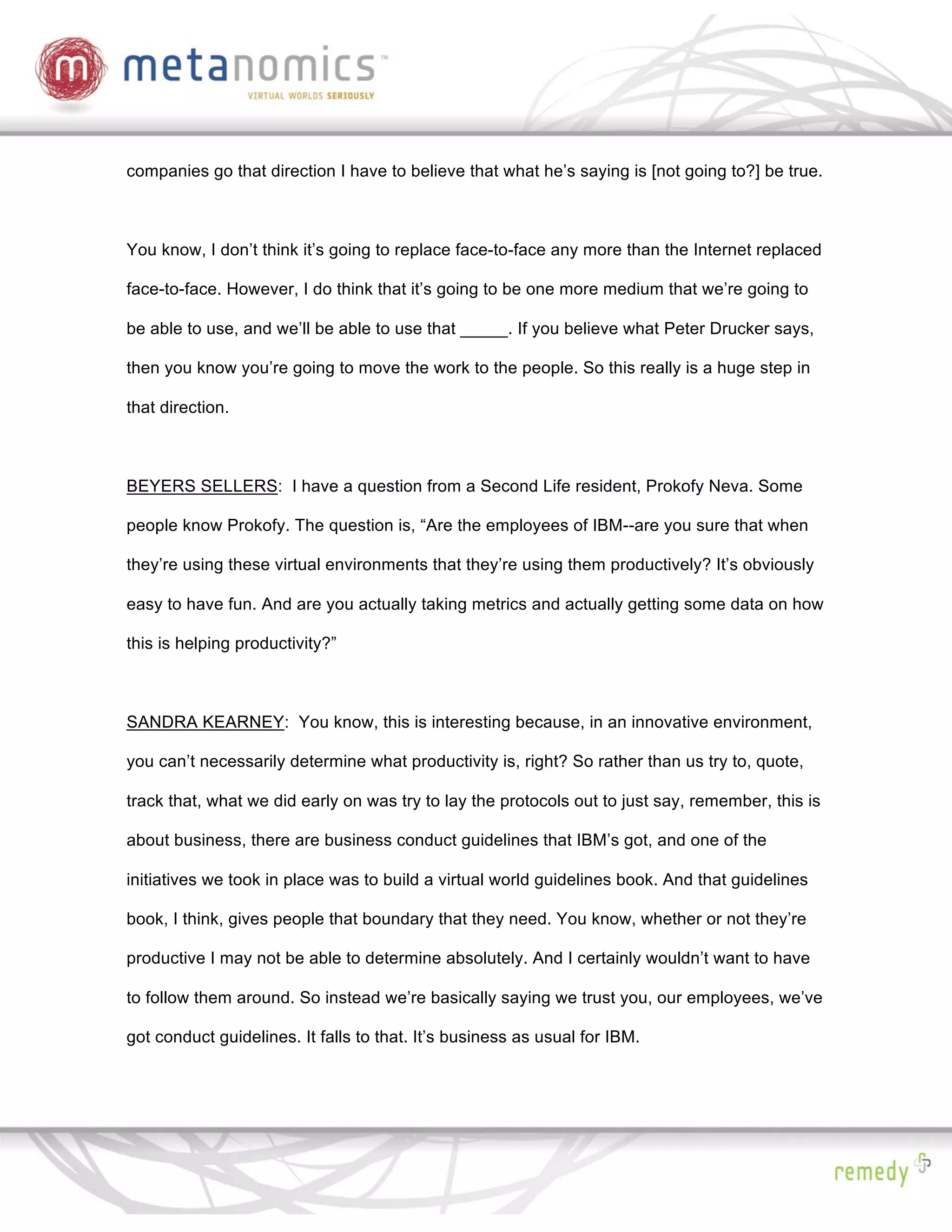 m metanomics™
VIRTUAL WORLDS SERIOUSLY

companies go that direction I have to believe that what he's saying is [not going to?] be true.

You know, I don't think it's going to replace face-to-face any more than the Internet replaced face-to-face. However, I do think that it's going to be one more medium that we're going to be able to use, and we'll be able to use that _____. If you believe what Peter Drucker says, then you know you're going to move the work to the people. So this really is a huge step in that direction.

BEYERS SELLERS: I have a question from a Second Life resident, Prokofy Neva. Some people know Prokofy. The question is, "Are the employees of IBM--are you sure that when they're using these virtual environments that they're using them productively? It's obviously easy to have fun. And are you actually taking metrics and actually getting some data on how this is helping productivity?"

SANDRA KEARNEY: You know, this is interesting because, in an innovative environment, you can't necessarily determine what productivity is, right? So rather than us try to, quote, track that, what we did early on was try to lay the protocols out to just say, remember, this is about business, there are business conduct guidelines that IBM's got, and one of the initiatives we took in place was to build a virtual world guidelines book. And that guidelines book, I think, gives people that boundary that they need. You know, whether or not they're productive I may not be able to determine absolutely. And I certainly wouldn't want to have to follow them around. So instead we're basically saying we trust you, our employees, we've got conduct guidelines. It falls to that. It's business as usual for IBM.

remedy